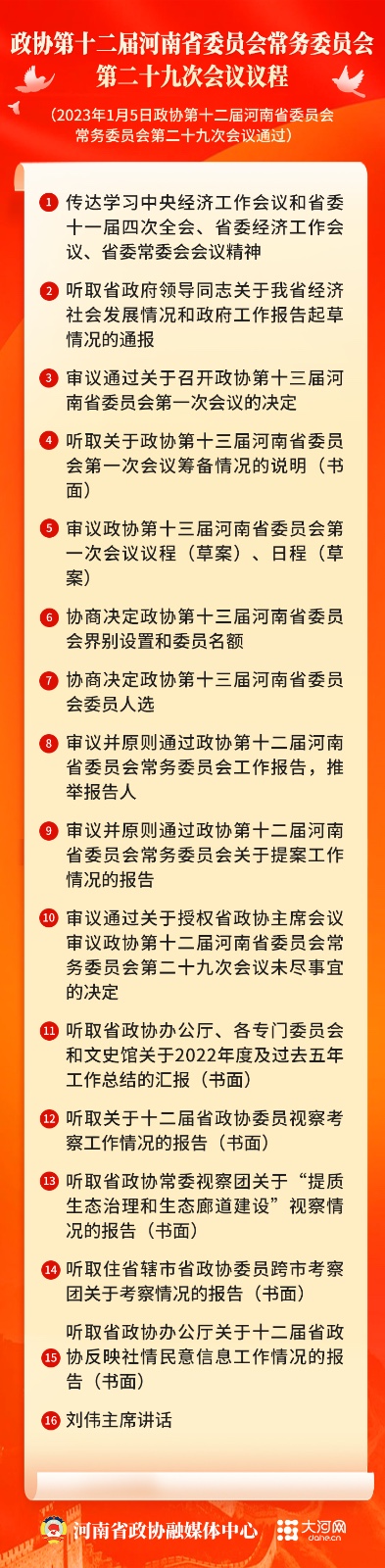 政协第十二届河南省委员会常务委员会第二十九次会议议程

（2023年1月5日政协第十二届河南省委员会常务委员会第二十九次会议通过）

1 传达学习中央经济工作会议和省委十一届四次全会、省委经济工作会议、省委常委会会议精神

2 听取省政府领导同志关于我省经济社会发展情况和政府工作报告起草情况的通报

3 审议通过关于召开政协第十三届河南省委员会第一次会议的决定

4 听取关于政协第十三届河南省委员会第一次会议筹备情况的说明（书面）

5 审议政协第十三届河南省委员会第一次会议议程（草案）、日程（草案）

6 协商决定政协第十三届河南省委员会界别设置和委员名额

7 协商决定政协第十三届河南省委员会委员人选

8 审议并原则通过政协第十二届河南省委员会常务委员会工作报告，推举报告人

9 审议并原则通过政协第十二届河南省委员会常务委员会关于提案工作情况的报告

10 审议通过关于授权省政协主席会议审议政协第十二届河南省委员会常务委员会第二十九次会议未尽事宜的决定

11 听取省政协办公厅、各专门委员会和文史馆关于2022年度及过去五年工作总结的汇报（书面）

12 听取关于十二届省政协委员视察考察工作情况的报告（书面）

13 听取省政协常委视察团关于“提质生态治理和生态廊道建设”视察情况的报告（书面）

14 听取住省辖市省政协委员跨市考察团关于考察情况的报告（书面）

15 听取省政协办公厅关于十二届省政协反映社情民意信息工作情况的报告（书面）

16 刘伟主席讲话

河南省政协融媒体中心 大河网 dahe.cn